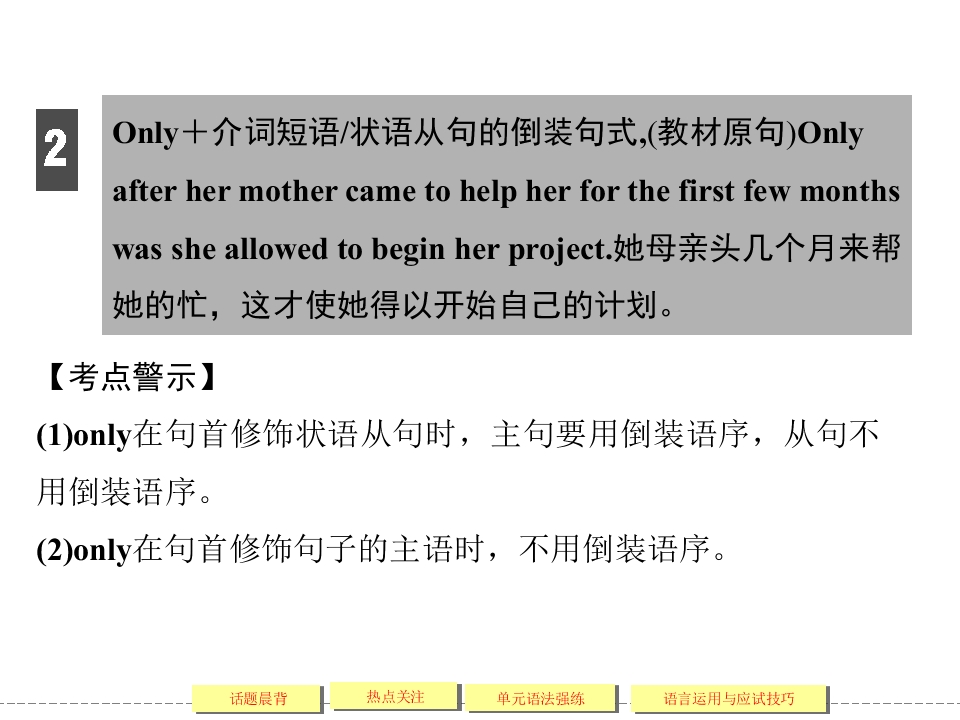 2

Only＋介词短语/状语从句的倒装句式,(教材原句)Only after her mother came to help her for the first few months was she allowed to begin her project.她母亲头几个月来帮她的忙，这才使她得以开始自己的计划。

【考点警示】

(1)only在句首修饰状语从句时，主句要用倒装语序，从句不用倒装语序。

(2)only在句首修饰句子的主语时，不用倒装语序。

话题晨背 热点关注 单元语法强练 语言运用与应试技巧